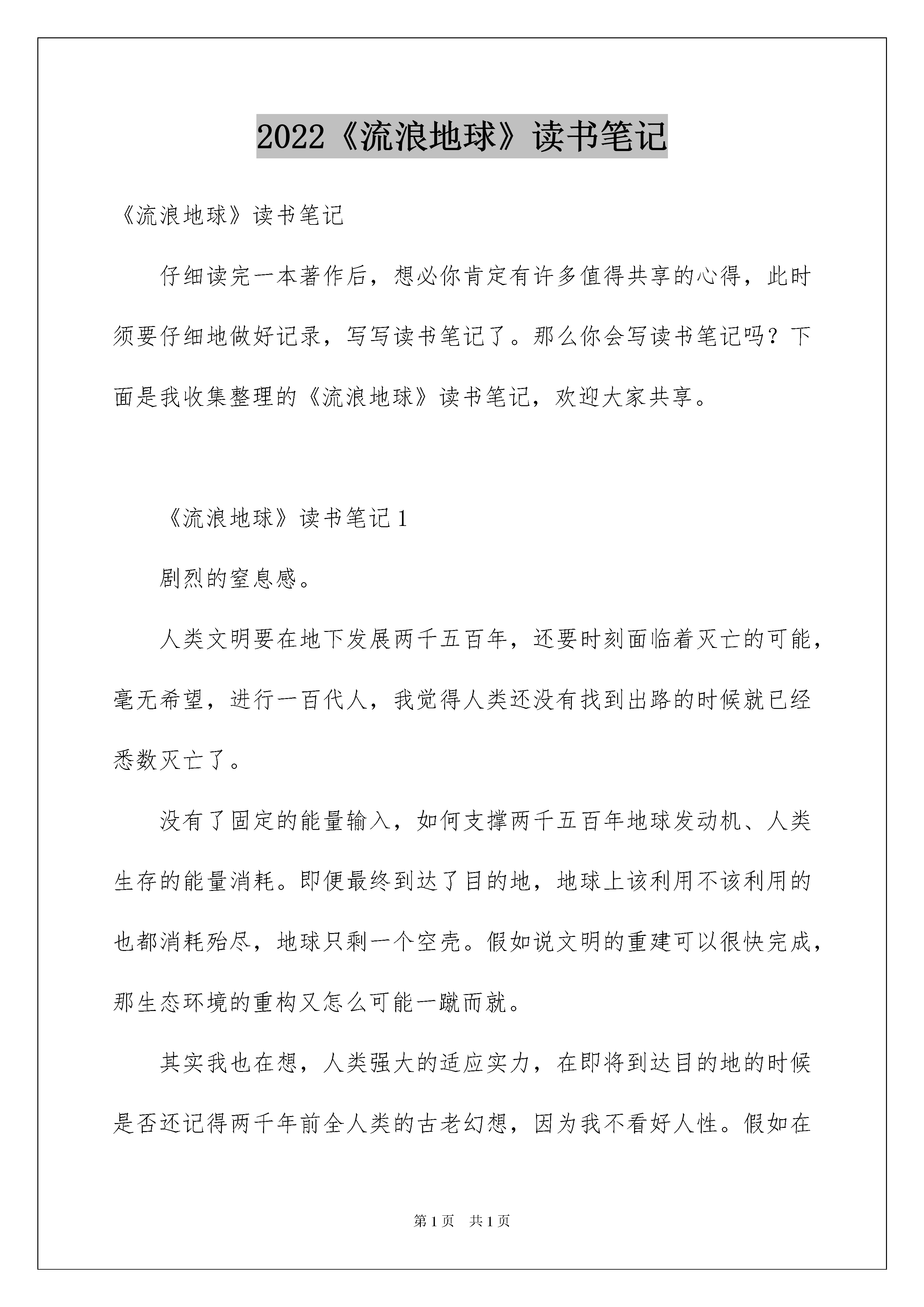 2022《流浪地球》读书笔记

《流浪地球》读书笔记

仔细读完一本著作后，想必你肯定有许多值得共享的心得，此时须要仔细地做好记录，写写读书笔记了。那么你会写读书笔记吗？下面是我收集整理的《流浪地球》读书笔记，欢迎大家共享。

《流浪地球》读书笔记 1

剧烈的窒息感。

人类文明要在地下发展两千五百年，还要时刻面临着灭亡的可能，毫无希望，进行一百代人，我觉得人类还没有找到出路的时候就已经悉数灭亡了。

没有了固定的能量输入，如何支撑两千五百年地球发动机、人类生存的能量消耗。即便最终到达了目的地，地球上该利用不该利用的也都消耗殆尽，地球只剩一个空壳。假如说文明的重建可以很快完成，那生态环境的重构又怎么可能一蹴而就。

其实我也在想，人类强大的适应实力，在即将到达目的地的时候是否还记得两千年前全人类的古老幻想，因为我不看好人性。假如在

第 1 页　共 1 页